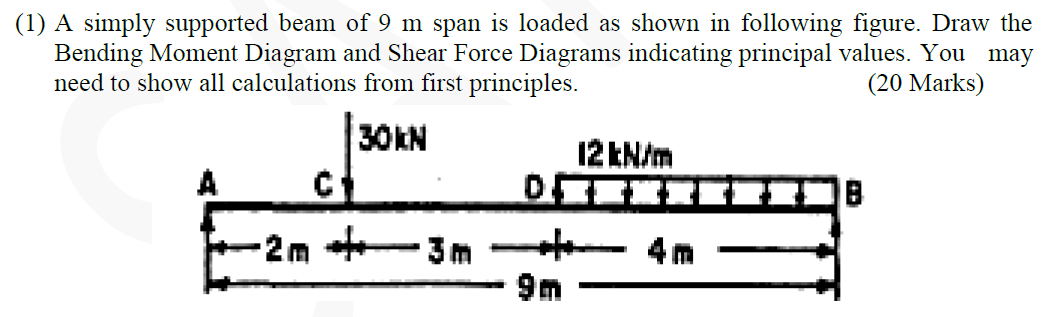 (1) A simply supported beam of 9 m span is loaded as shown in following figure. Draw the Bending Moment Diagram and Shear Force Diagrams indicating principal values. You may need to show all calculations from first principles. (20 Marks)

30kN
12 kN/m
A
C
D
B
2m
3m
4m
9m